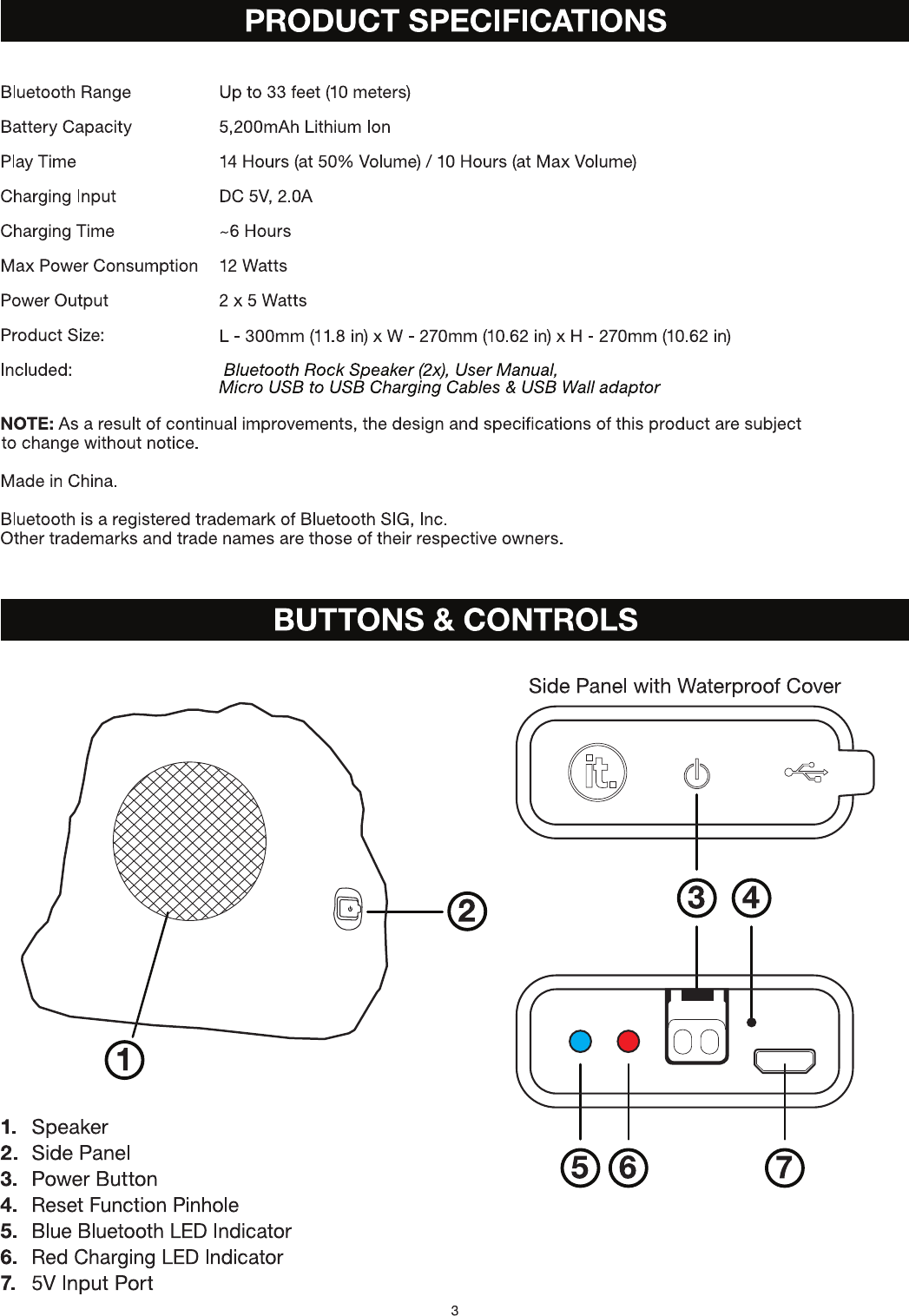 PRODUCT SPECIFICATIONS

| | |
|---|---|
| Bluetooth Range | Up to 33 feet (10 meters) |
| Battery Capacity | 5,200mAh Lithium Ion |
| Play Time | 14 Hours (at 50% Volume) / 10 Hours (at Max Volume) |
| Charging Input | DC 5V, 2.0A |
| Charging Time | ~6 Hours |
| Max Power Consumption | 12 Watts |
| Power Output | 2 x 5 Watts |
| Product Size: | L - 300mm (11.8 in) x W - 270mm (10.62 in) x H - 270mm (10.62 in) |
| Included: | Bluetooth Rock Speaker (2x), User Manual, Micro USB to USB Charging Cables & USB Wall adaptor |

NOTE: As a result of continual improvements, the design and specifications of this product are subject to change without notice.

Made in China.

Bluetooth is a registered trademark of Bluetooth SIG, Inc.
Other trademarks and trade names are those of their respective owners.

BUTTONS & CONTROLS

Side Panel with Waterproof Cover

it.

1
2
3 4
5 6 7

1. Speaker
2. Side Panel
3. Power Button
4. Reset Function Pinhole
5. Blue Bluetooth LED Indicator
6. Red Charging LED Indicator
7. 5V Input Port

3